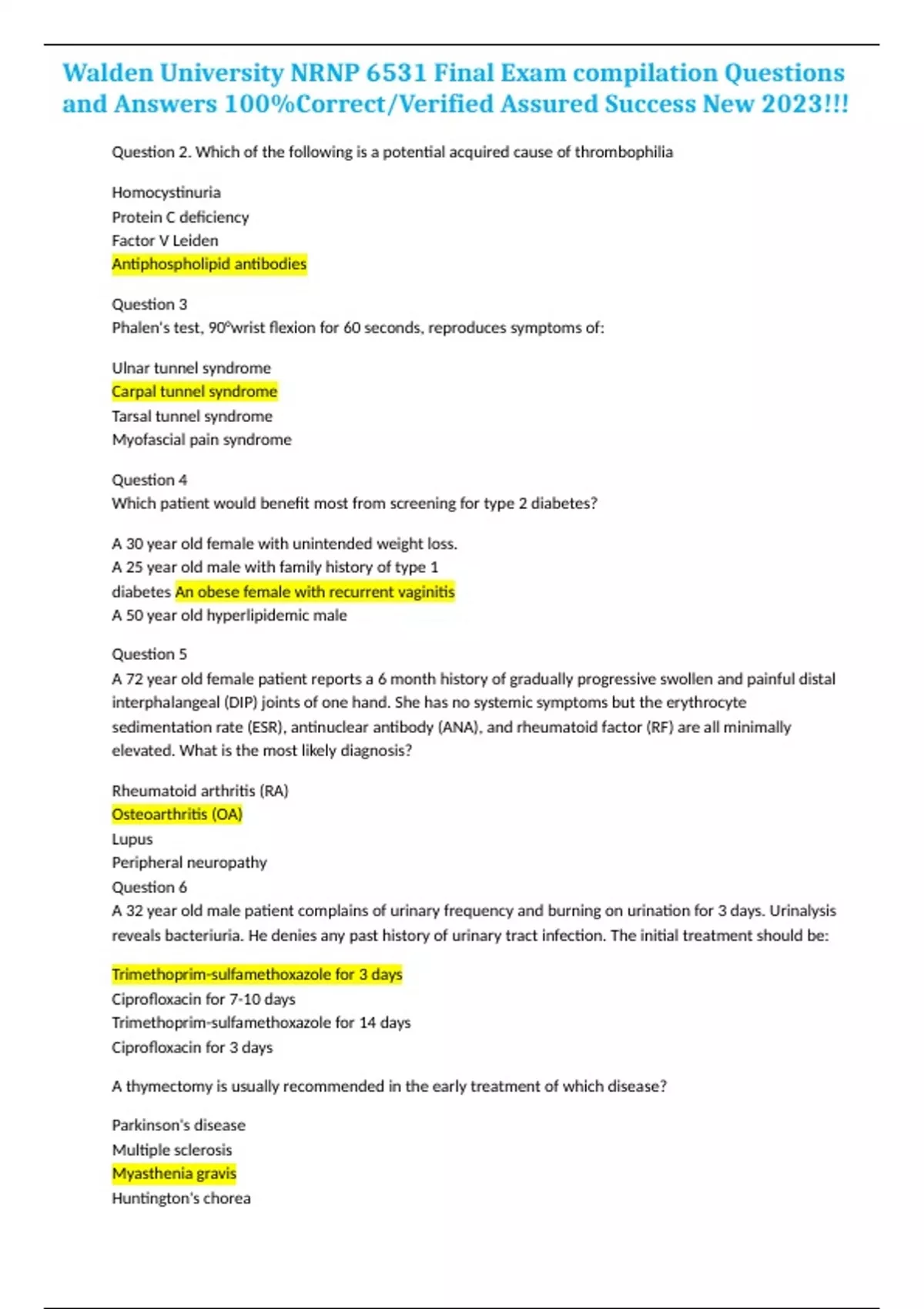 Walden University NRNP 6531 Final Exam compilation Questions and Answers 100%Correct/Verified Assured Success New 2023!!!

Question 2. Which of the following is a potential acquired cause of thrombophilia

Homocystinuria
Protein C deficiency
Factor V Leiden
Antiphospholipid antibodies

Question 3
Phalen's test, 90°wrist flexion for 60 seconds, reproduces symptoms of:

Ulnar tunnel syndrome
Carpal tunnel syndrome
Tarsal tunnel syndrome
Myofascial pain syndrome

Question 4
Which patient would benefit most from screening for type 2 diabetes?

A 30 year old female with unintended weight loss.
A 25 year old male with family history of type 1 diabetes An obese female with recurrent vaginitis
A 50 year old hyperlipidemic male

Question 5
A 72 year old female patient reports a 6 month history of gradually progressive swollen and painful distal interphalangeal (DIP) joints of one hand. She has no systemic symptoms but the erythrocyte sedimentation rate (ESR), antinuclear antibody (ANA), and rheumatoid factor (RF) are all minimally elevated. What is the most likely diagnosis?

Rheumatoid arthritis (RA)
Osteoarthritis (OA)
Lupus
Peripheral neuropathy
Question 6
A 32 year old male patient complains of urinary frequency and burning on urination for 3 days. Urinalysis reveals bacteriuria. He denies any past history of urinary tract infection. The initial treatment should be:

Trimethoprim-sulfamethoxazole for 3 days
Ciprofloxacin for 7-10 days
Trimethoprim-sulfamethoxazole for 14 days
Ciprofloxacin for 3 days

A thymectomy is usually recommended in the early treatment of which disease?

Parkinson's disease
Multiple sclerosis
Myasthenia gravis
Huntington's chorea